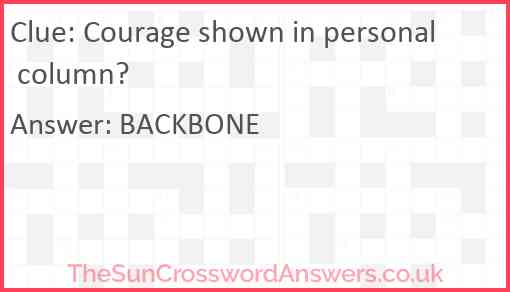 Clue: Courage shown in personal column?

Answer: BACKBONE

TheSunCrosswordAnswers.co.uk